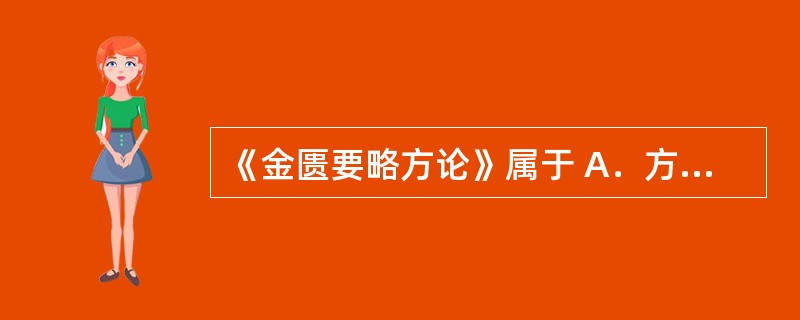 《金匮要略方论》属于 A．方...